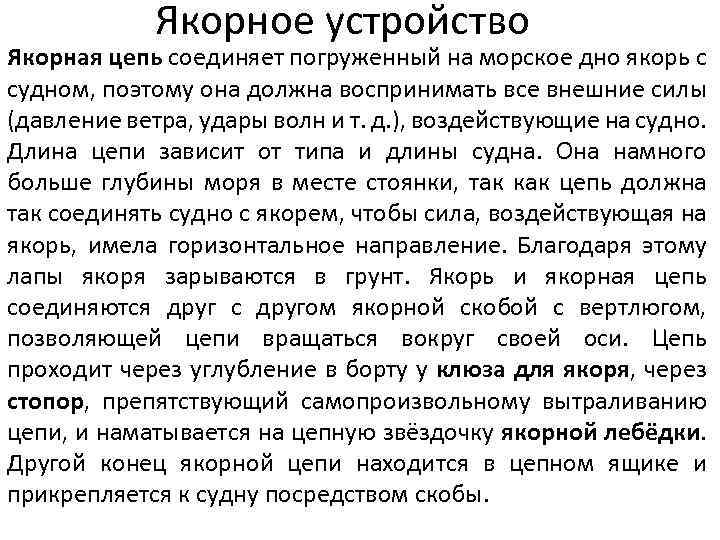 Якорное устройство

Якорная цепь соединяет погруженный на морское дно якорь с судном, поэтому она должна воспринимать все внешние силы (давление ветра, удары волн и т. д.), воздействующие на судно. Длина цепи зависит от типа и длины судна. Она намного больше глубины моря в месте стоянки, так как цепь должна так соединять судно с якорем, чтобы сила, воздействующая на якорь, имела горизонтальное направление. Благодаря этому лапы якоря зарываются в грунт. Якорь и якорная цепь соединяются друг с другом якорной скобой с вертлюгом, позволяющей цепи вращаться вокруг своей оси. Цепь проходит через углубление в борту у клюза для якоря, через стопор, препятствующий самопроизвольному вытраливанию цепи, и наматывается на цепную звёздочку якорной лебёдки. Другой конец якорной цепи находится в цепном ящике и прикрепляется к судну посредством скобы.